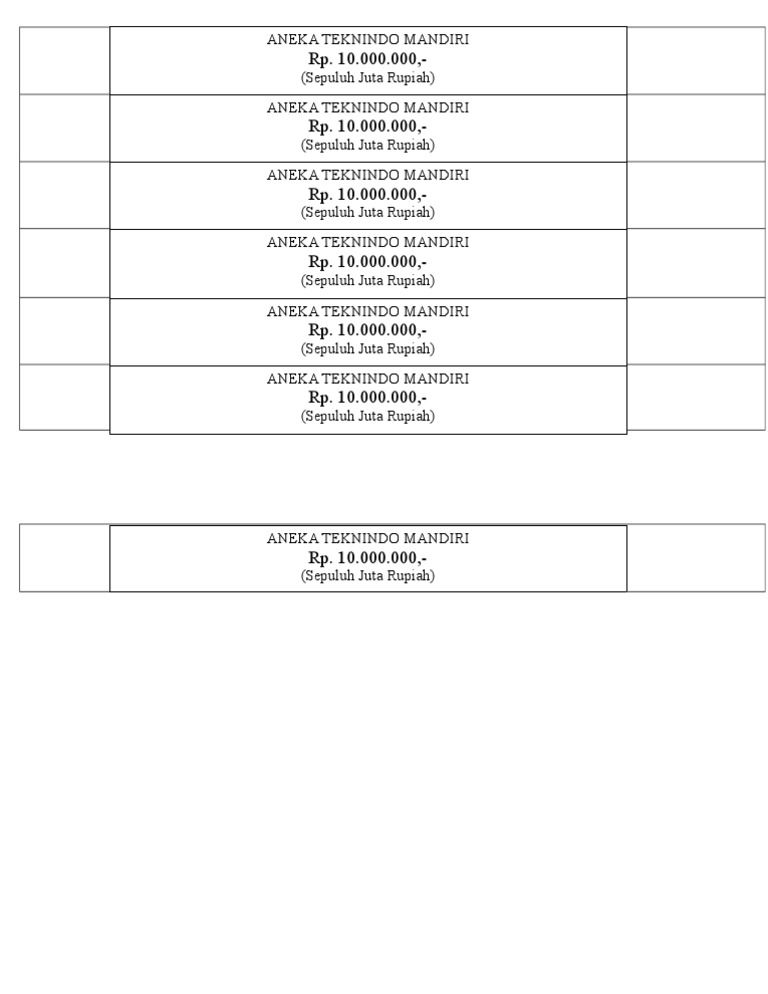 ANEKA TEKNINDO MANDIRI
Rp. 10.000.000,-
(Sepuluh Juta Rupiah)

ANEKA TEKNINDO MANDIRI
Rp. 10.000.000,-
(Sepuluh Juta Rupiah)

ANEKA TEKNINDO MANDIRI
Rp. 10.000.000,-
(Sepuluh Juta Rupiah)

ANEKA TEKNINDO MANDIRI
Rp. 10.000.000,-
(Sepuluh Juta Rupiah)

ANEKA TEKNINDO MANDIRI
Rp. 10.000.000,-
(Sepuluh Juta Rupiah)

ANEKA TEKNINDO MANDIRI
Rp. 10.000.000,-
(Sepuluh Juta Rupiah)

ANEKA TEKNINDO MANDIRI
Rp. 10.000.000,-
(Sepuluh Juta Rupiah)